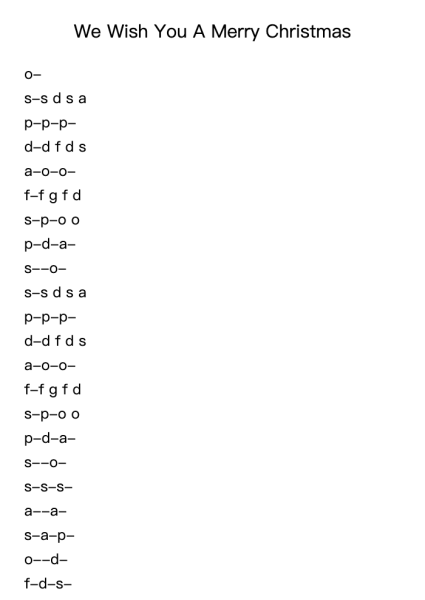 We Wish You A Merry Christmas

o–

s–s d s a

p–p–p–

d–d f d s

a–o–o–

f–f g f d

s–p–o o

p–d–a–

s––o–

s–s d s a

p–p–p–

d–d f d s

a–o–o–

f–f g f d

s–p–o o

p–d–a–

s––o–

s–s–s–

a––a–

s–a–p–

o––d–

f–d–s–